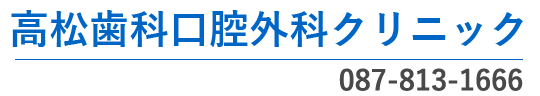 高松歯科口腔外科クリニック

087-813-1666